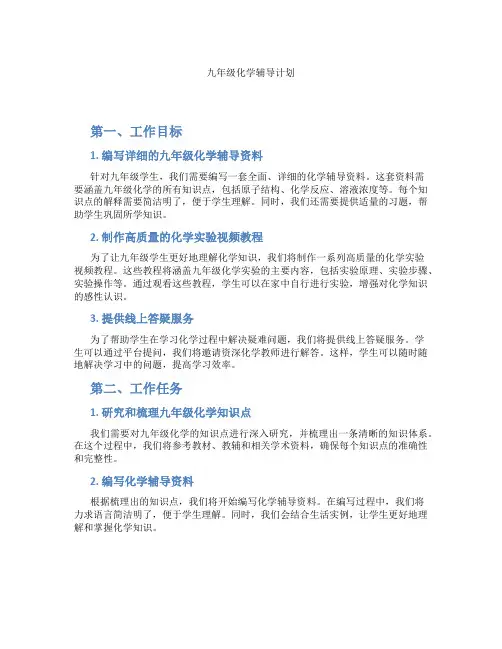 九年级化学辅导计划

第一、工作目标

1. 编写详细的九年级化学辅导资料

针对九年级学生，我们需要编写一套全面、详细的化学辅导资料。这套资料需要涵盖九年级化学的所有知识点，包括原子结构、化学反应、溶液浓度等。每个知识点的解释需要简洁明了，便于学生理解。同时，我们还需要提供适量的习题，帮助学生巩固所学知识。

2. 制作高质量的化学实验视频教程

为了让九年级学生更好地理解化学知识，我们将制作一系列高质量的化学实验视频教程。这些教程将涵盖九年级化学实验的主要内容，包括实验原理、实验步骤、实验操作等。通过观看这些教程，学生可以在家中自行进行实验，增强对化学知识的感性认识。

3. 提供线上答疑服务

为了帮助学生在学习化学过程中解决疑难问题，我们将提供线上答疑服务。学生可以通过平台提问，我们将邀请资深化学教师进行解答。这样，学生可以随时随地解决学习中的问题，提高学习效率。

第二、工作任务

1. 研究和梳理九年级化学知识点

我们需要对九年级化学的知识点进行深入研究，并梳理出一条清晰的知识体系。在这个过程中，我们将参考教材、教辅和相关学术资料，确保每个知识点的准确性和完整性。

2. 编写化学辅导资料

根据梳理出的知识点，我们将开始编写化学辅导资料。在编写过程中，我们将力求语言简洁明了，便于学生理解。同时，我们会结合生活实例，让学生更好地理解和掌握化学知识。